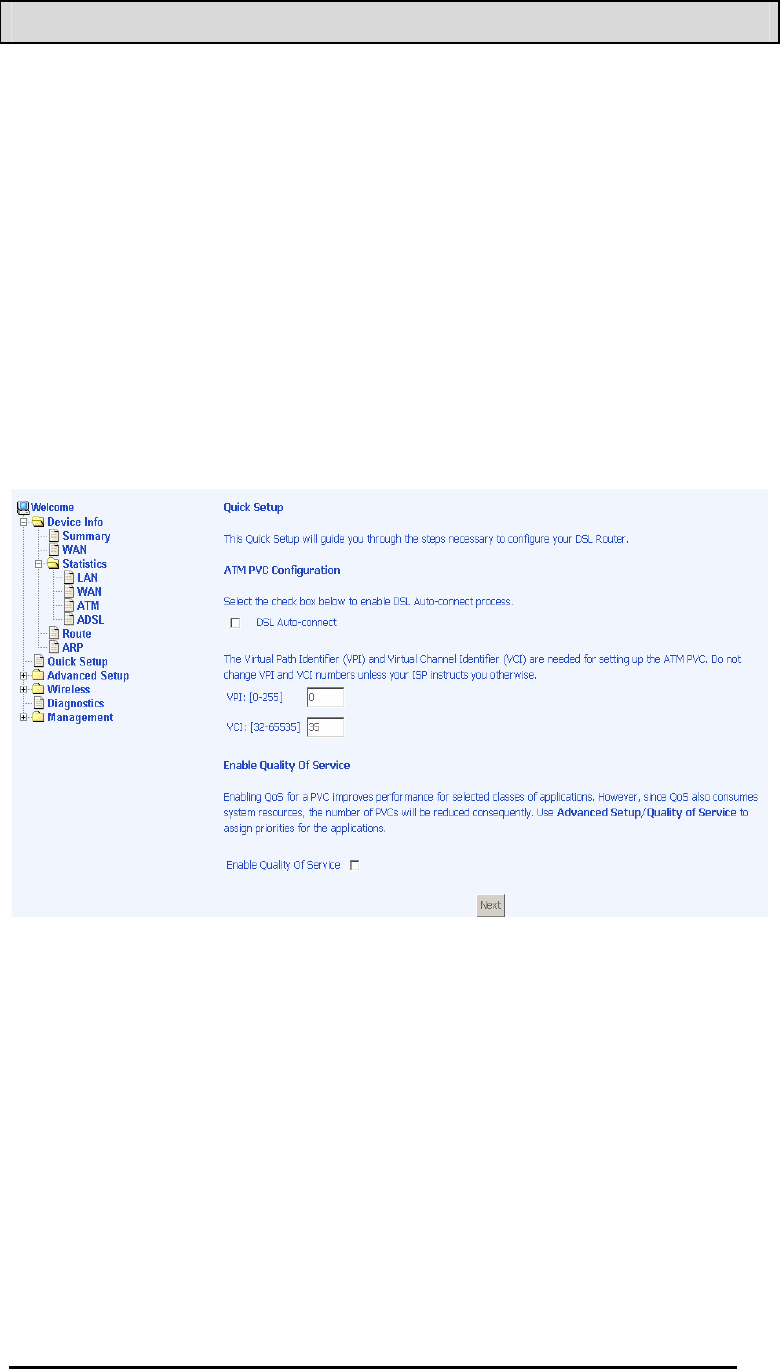 Welcome
Device Info
Summary
WAN
Statistics
LAN
WAN
ATM
ADSL
Route
ARP
Quick Setup
Advanced Setup
Wireless
Diagnostics
Management

Quick Setup

This Quick Setup will guide you through the steps necessary to configure your DSL Router.

ATM PVC Configuration

Select the check box below to enable DSL Auto-connect process.

DSL Auto-connect

The Virtual Path Identifier (VPI) and Virtual Channel Identifier (VCI) are needed for setting up the ATM PVC. Do not change VPI and VCI numbers unless your ISP instructs you otherwise.

VPI: [0-255] 0

VCI: [32-65535] 35

Enable Quality Of Service

Enabling QoS for a PVC improves performance for selected classes of applications. However, since QoS also consumes system resources, the number of PVCs will be reduced consequently. Use Advanced Setup/Quality of Service to assign priorities for the applications.

Enable Quality Of Service

Next